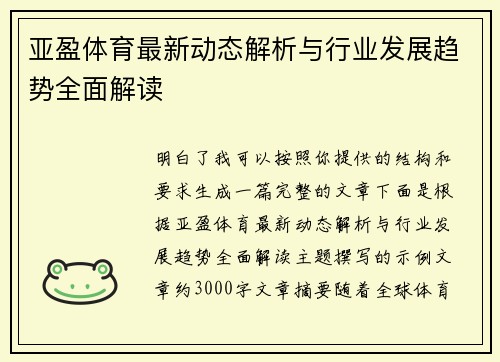 亚盈体育最新动态解析与行业发展趋势全面解读

明白了我可以按照你提供的结构和要求生成一篇完整的文章下面是根据亚盈体育最新动态解析与行业发展趋势全面解读主题撰写的示例文章约3000字文章摘要随着全球体育